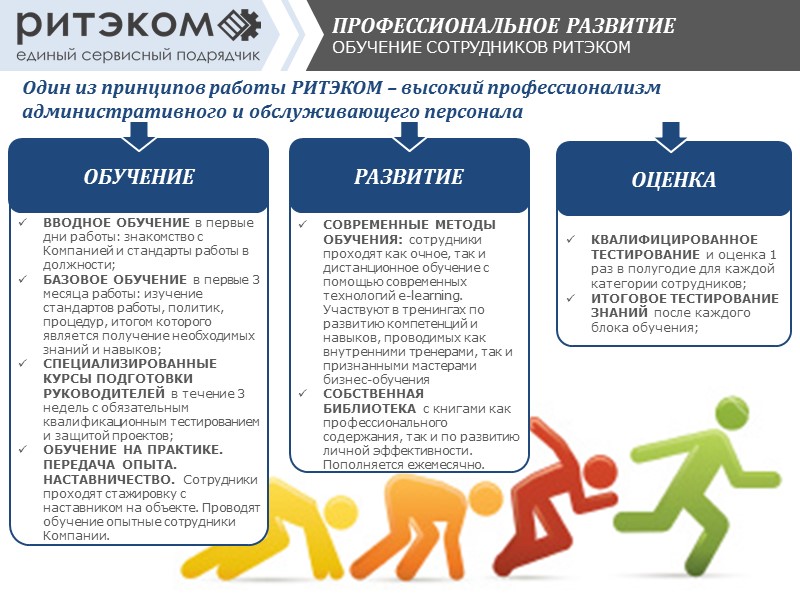 РИТЭКОМ
единый сервисный подрядчик

ПРОФЕССИОНАЛЬНОЕ РАЗВИТИЕ
ОБУЧЕНИЕ СОТРУДНИКОВ РИТЭКОМ

Один из принципов работы РИТЭКОМ – высокий профессионализм административного и обслуживающего персонала

ОБУЧЕНИЕ

✓ ВВОДНОЕ ОБУЧЕНИЕ в первые дни работы: знакомство с Компанией и стандарты работы в должности;
✓ БАЗОВОЕ ОБУЧЕНИЕ в первые 3 месяца работы: изучение стандартов работы, политик, процедур, итогом которого является получение необходимых знаний и навыков;
✓ СПЕЦИАЛИЗИРОВАННЫЕ КУРСЫ ПОДГОТОВКИ РУКОВОДИТЕЛЕЙ в течение 3 недель с обязательным квалификационным тестированием и защитой проектов;
✓ ОБУЧЕНИЕ НА ПРАКТИКЕ. ПЕРЕДАЧА ОПЫТА. НАСТАВНИЧЕСТВО. Сотрудники проходят стажировку с наставником на объекте. Проводят обучение опытные сотрудники Компании.

РАЗВИТИЕ

✓ СОВРЕМЕННЫЕ МЕТОДЫ ОБУЧЕНИЯ: сотрудники проходят как очное, так и дистанционное обучение с помощью современных технологий e-learning. Участвуют в тренингах по развитию компетенций и навыков, проводимых как внутренними тренерами, так и признанными мастерами бизнес-обучения
✓ СОБСТВЕННАЯ БИБЛИОТЕКА с книгами как профессионального содержания, так и по развитию личной эффективности. Пополняется ежемесячно.

ОЦЕНКА

✓ КВАЛИФИЦИРОВАННОЕ ТЕСТИРОВАНИЕ и оценка 1 раз в полугодие для каждой категории сотрудников;
✓ ИТОГОВОЕ ТЕСТИРОВАНИЕ ЗНАНИЙ после каждого блока обучения;